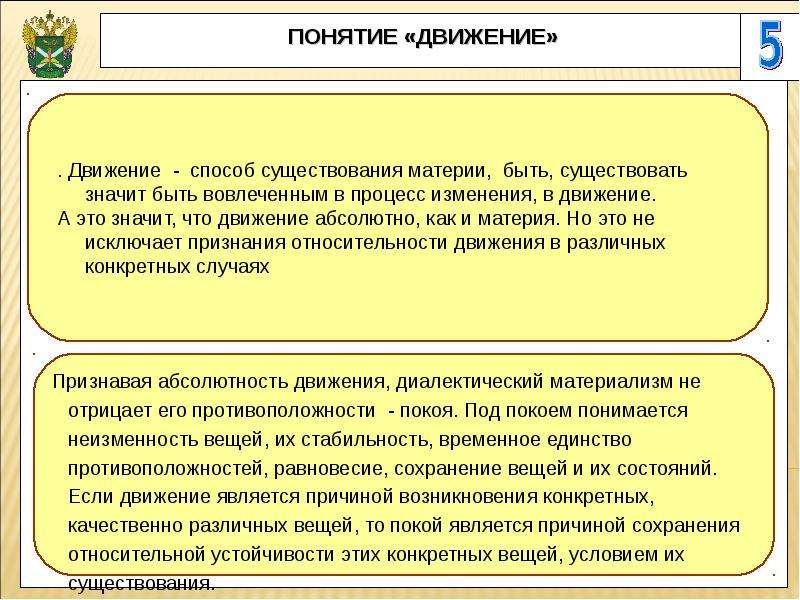 ПОНЯТИЕ «ДВИЖЕНИЕ»

5

. Движение - способ существования материи, быть, существовать значит быть вовлеченным в процесс изменения, в движение.
А это значит, что движение абсолютно, как и материя. Но это не исключает признания относительности движения в различных конкретных случаях

Признавая абсолютность движения, диалектический материализм не отрицает его противоположности - покоя. Под покоем понимается неизменность вещей, их стабильность, временное единство противоположностей, равновесие, сохранение вещей и их состояний. Если движение является причиной возникновения конкретных, качественно различных вещей, то покой является причиной сохранения относительной устойчивости этих конкретных вещей, условием их существования.